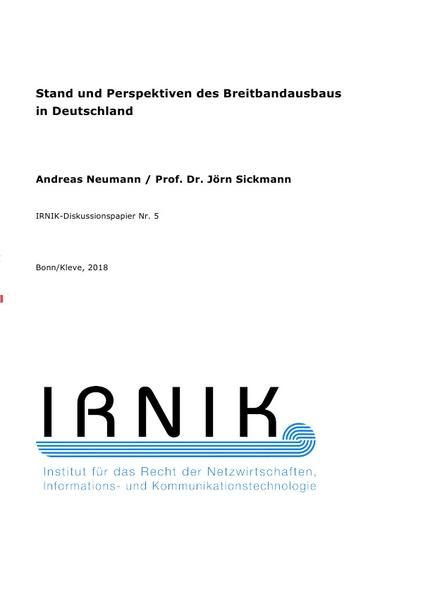 Stand und Perspektiven des Breitbandausbaus in Deutschland

Andreas Neumann / Prof. Dr. Jörn Sickmann

IRNIK-Diskussionspapier Nr. 5

Bonn/Kleve, 2018

IRNIK

Institut für das Recht der Netzwirtschaften, Informations- und Kommunikationstechnologie